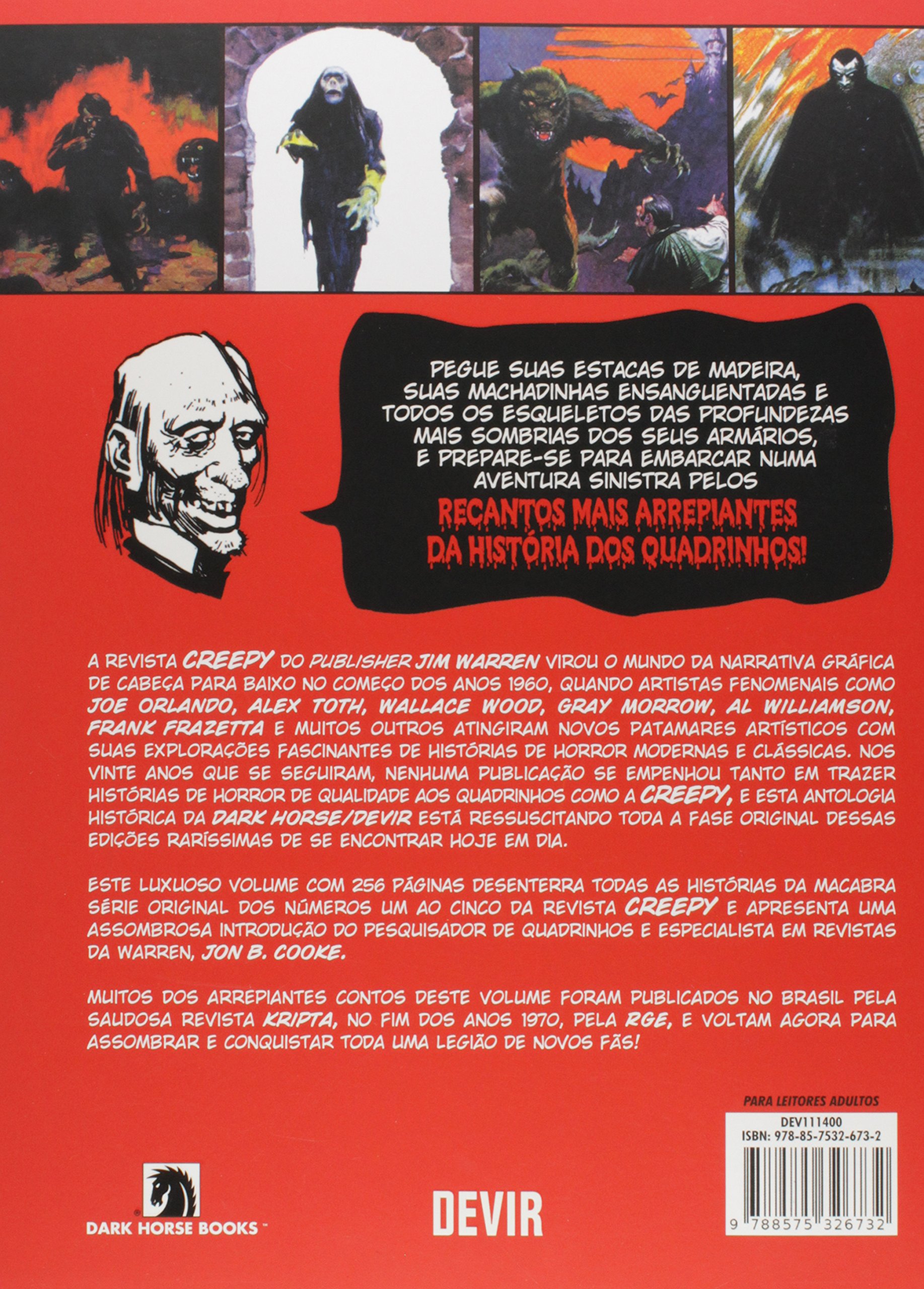 PEGUE SUAS ESTACAS DE MADEIRA, SUAS MACHADINHAS ENSANGUENTADAS E TODOS OS ESQUELETOS DAS PROFUNDEZAS MAIS SOMBRIAS DOS SEUS ARMÁRIOS, E PREPARE-SE PARA EMBARCAR NUMA AVENTURA SINISTRA PELOS

RECANTOS MAIS ARREPIANTES DA HISTÓRIA DOS QUADRINHOS!

A REVISTA CREEPY DO PUBLISHER JIM WARREN VIROU O MUNDO DA NARRATIVA GRÁFICA DE CABEÇA PARA BAIXO NO COMEÇO DOS ANOS 1960, QUANDO ARTISTAS FENOMENAIS COMO JOE ORLANDO, ALEX TOTH, WALLACE WOOD, GRAY MORROW, AL WILLIAMSON, FRANK FRAZETTA E MUITOS OUTROS ATINGIRAM NOVOS PATAMARES ARTÍSTICOS COM SUAS EXPLORAÇÕES FASCINANTES DE HISTÓRIAS DE HORROR MODERNAS E CLÁSSICAS. NOS VINTE ANOS QUE SE SEGUIRAM, NENHUMA PUBLICAÇÃO SE EMPENHOU TANTO EM TRAZER HISTÓRIAS DE HORROR DE QUALIDADE AOS QUADRINHOS COMO A CREEPY, E ESTA ANTOLOGIA HISTÓRICA DA DARK HORSE/DEVIR ESTÁ RESSUSCITANDO TODA A FASE ORIGINAL DESSAS EDIÇÕES RARÍSSIMAS DE SE ENCONTRAR HOJE EM DIA.

ESTE LUXUOSO VOLUME COM 256 PÁGINAS DESENTERRA TODAS AS HISTÓRIAS DA MACABRA SÉRIE ORIGINAL DOS NÚMEROS UM AO CINCO DA REVISTA CREEPY E APRESENTA UMA ASSOMBROSA INTRODUÇÃO DO PESQUISADOR DE QUADRINHOS E ESPECIALISTA EM REVISTAS DA WARREN, JON B. COOKE.

MUITOS DOS ARREPIANTES CONTOS DESTE VOLUME FORAM PUBLICADOS NO BRASIL PELA SAUDOSA REVISTA KRIPTA, NO FIM DOS ANOS 1970, PELA RGE, E VOLTAM AGORA PARA ASSOMBRAR E CONQUISTAR TODA UMA LEGIÃO DE NOVOS FÃS!

PARA LEITORES ADULTOS

DEV111400
ISBN: 978-85-7532-673-2
9 788575 326732

DARK HORSE BOOKS™

DEVIR